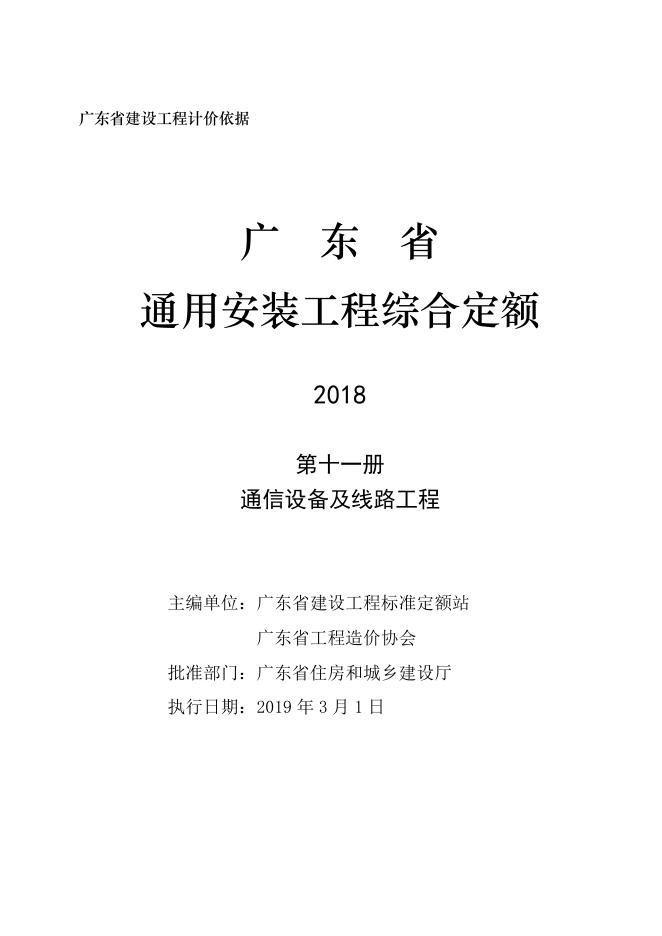 广东省建设工程计价依据

广 东 省

通用安装工程综合定额

2018

第十一册

通信设备及线路工程

主编单位：广东省建设工程标准定额站

广东省工程造价协会

批准部门：广东省住房和城乡建设厅

执行日期：2019 年 3 月 1 日